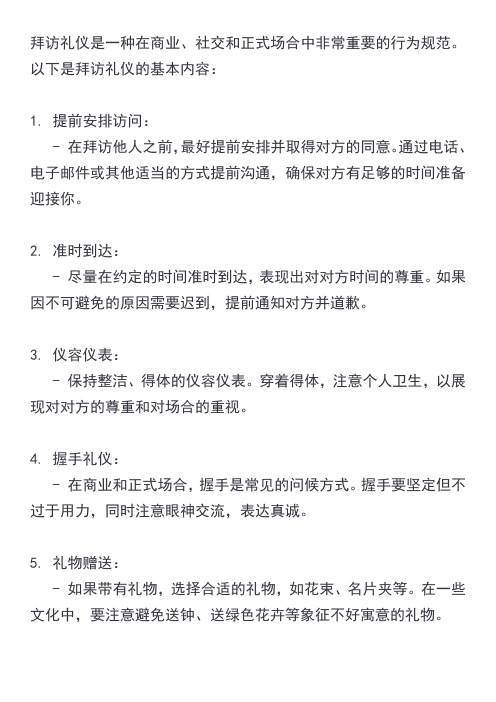 拜访礼仪是一种在商业、社交和正式场合中非常重要的行为规范。以下是拜访礼仪的基本内容：

1. 提前安排访问：
- 在拜访他人之前，最好提前安排并取得对方的同意。通过电话、电子邮件或其他适当的方式提前沟通，确保对方有足够的时间准备迎接你。

2. 准时到达：
- 尽量在约定的时间准时到达，表现出对对方时间的尊重。如果因不可避免的原因需要迟到，提前通知对方并道歉。

3. 仪容仪表：
- 保持整洁、得体的仪容仪表。穿着得体，注意个人卫生，以展现对对方的尊重和对场合的重视。

4. 握手礼仪：
- 在商业和正式场合，握手是常见的问候方式。握手要坚定但不过于用力，同时注意眼神交流，表达真诚。

5. 礼物赠送：
- 如果带有礼物，选择合适的礼物，如花束、名片夹等。在一些文化中，要注意避免送钟、送绿色花卉等象征不好寓意的礼物。